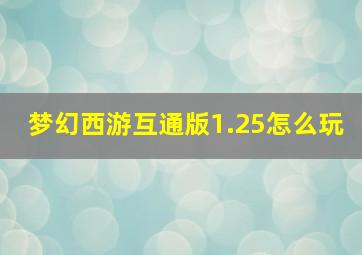 梦幻西游互通版1.25怎么玩